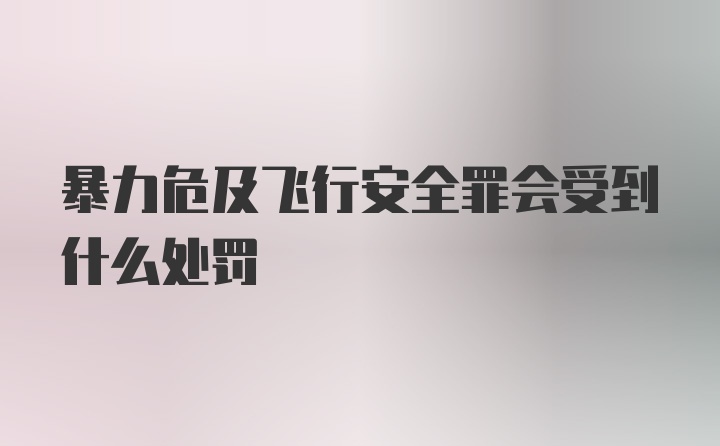 暴力危及飞行安全罪会受到什么处罚